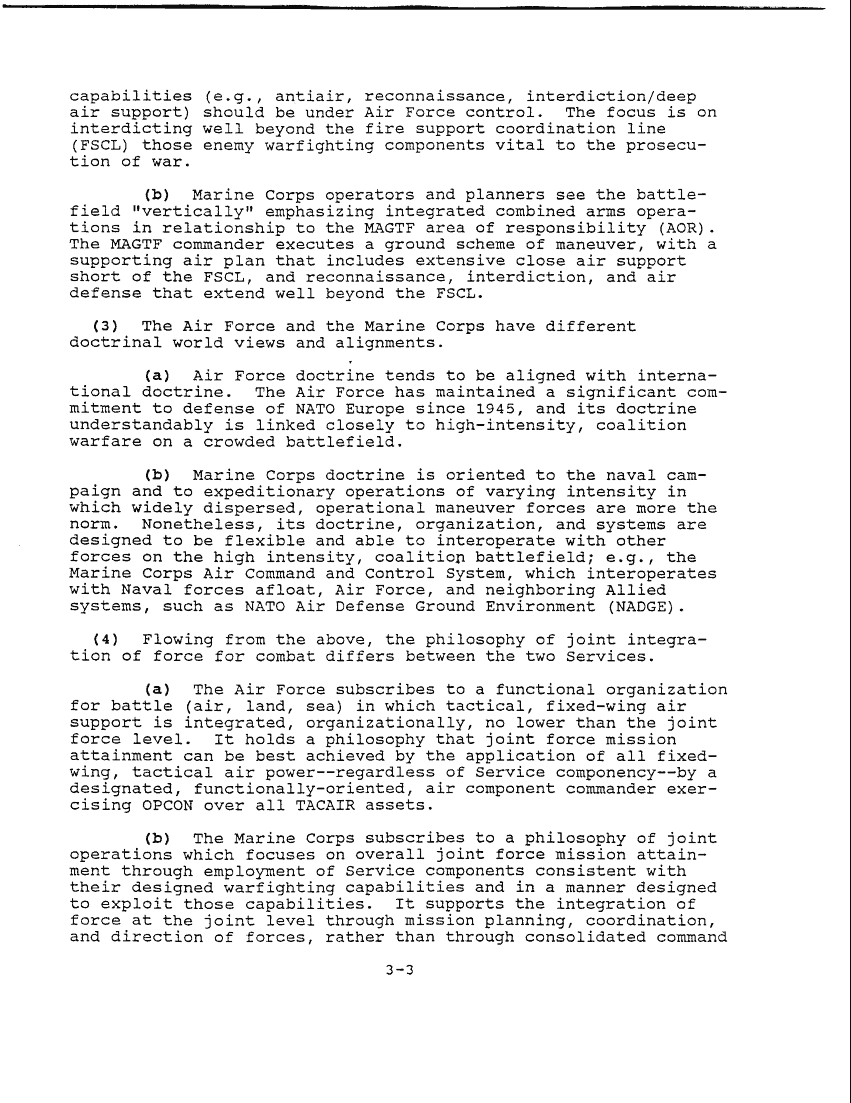 capabilities (e.g., antiair, reconnaissance, interdiction/deep air support) should be under Air Force control. The focus is on interdicting well beyond the fire support coordination line (FSCL) those enemy warfighting components vital to the prosecution of war.

(b) Marine Corps operators and planners see the battlefield "vertically" emphasizing integrated combined arms operations in relationship to the MAGTF area of responsibility (AOR). The MAGTF commander executes a ground scheme of maneuver, with a supporting air plan that includes extensive close air support short of the FSCL, and reconnaissance, interdiction, and air defense that extend well beyond the FSCL.

(3) The Air Force and the Marine Corps have different doctrinal world views and alignments.

(a) Air Force doctrine tends to be aligned with international doctrine. The Air Force has maintained a significant commitment to defense of NATO Europe since 1945, and its doctrine understandably is linked closely to high-intensity, coalition warfare on a crowded battlefield.

(b) Marine Corps doctrine is oriented to the naval campaign and to expeditionary operations of varying intensity in which widely dispersed, operational maneuver forces are more the norm. Nonetheless, its doctrine, organization, and systems are designed to be flexible and able to interoperate with other forces on the high intensity, coalition battlefield; e.g., the Marine Corps Air Command and Control System, which interoperates with Naval forces afloat, Air Force, and neighboring Allied systems, such as NATO Air Defense Ground Environment (NADGE).

(4) Flowing from the above, the philosophy of joint integration of force for combat differs between the two Services.

(a) The Air Force subscribes to a functional organization for battle (air, land, sea) in which tactical, fixed-wing air support is integrated, organizationally, no lower than the joint force level. It holds a philosophy that joint force mission attainment can be best achieved by the application of all fixed-wing, tactical air power--regardless of Service componency--by a designated, functionally-oriented, air component commander exercising OPCON over all TACAIR assets.

(b) The Marine Corps subscribes to a philosophy of joint operations which focuses on overall joint force mission attainment through employment of Service components consistent with their designed warfighting capabilities and in a manner designed to exploit those capabilities. It supports the integration of force at the joint level through mission planning, coordination, and direction of forces, rather than through consolidated command

3-3